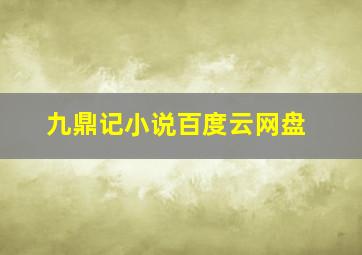 九鼎记小说百度云网盘